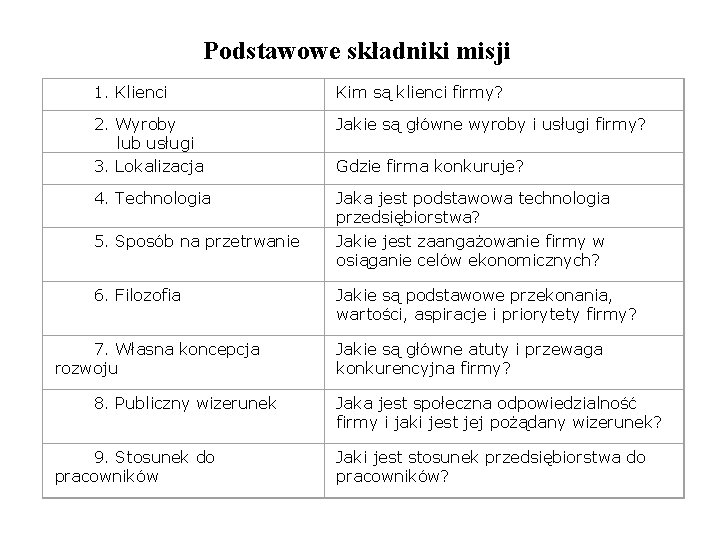 Podstawowe składniki misji

| | |
|---|---|
| 1. Klienci | Kim są klienci firmy? |
| 2. Wyroby lub usługi | Jakie są główne wyroby i usługi firmy? |
| 3. Lokalizacja | Gdzie firma konkuruje? |
| 4. Technologia | Jaka jest podstawowa technologia przedsiębiorstwa? |
| 5. Sposób na przetrwanie | Jakie jest zaangażowanie firmy w osiąganie celów ekonomicznych? |
| 6. Filozofia | Jakie są podstawowe przekonania, wartości, aspiracje i priorytety firmy? |
| 7. Własna koncepcja rozwoju | Jakie są główne atuty i przewaga konkurencyjna firmy? |
| 8. Publiczny wizerunek | Jaka jest społeczna odpowiedzialność firmy i jaki jest jej pożądany wizerunek? |
| 9. Stosunek do pracowników | Jaki jest stosunek przedsiębiorstwa do pracowników? |